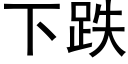 下跌